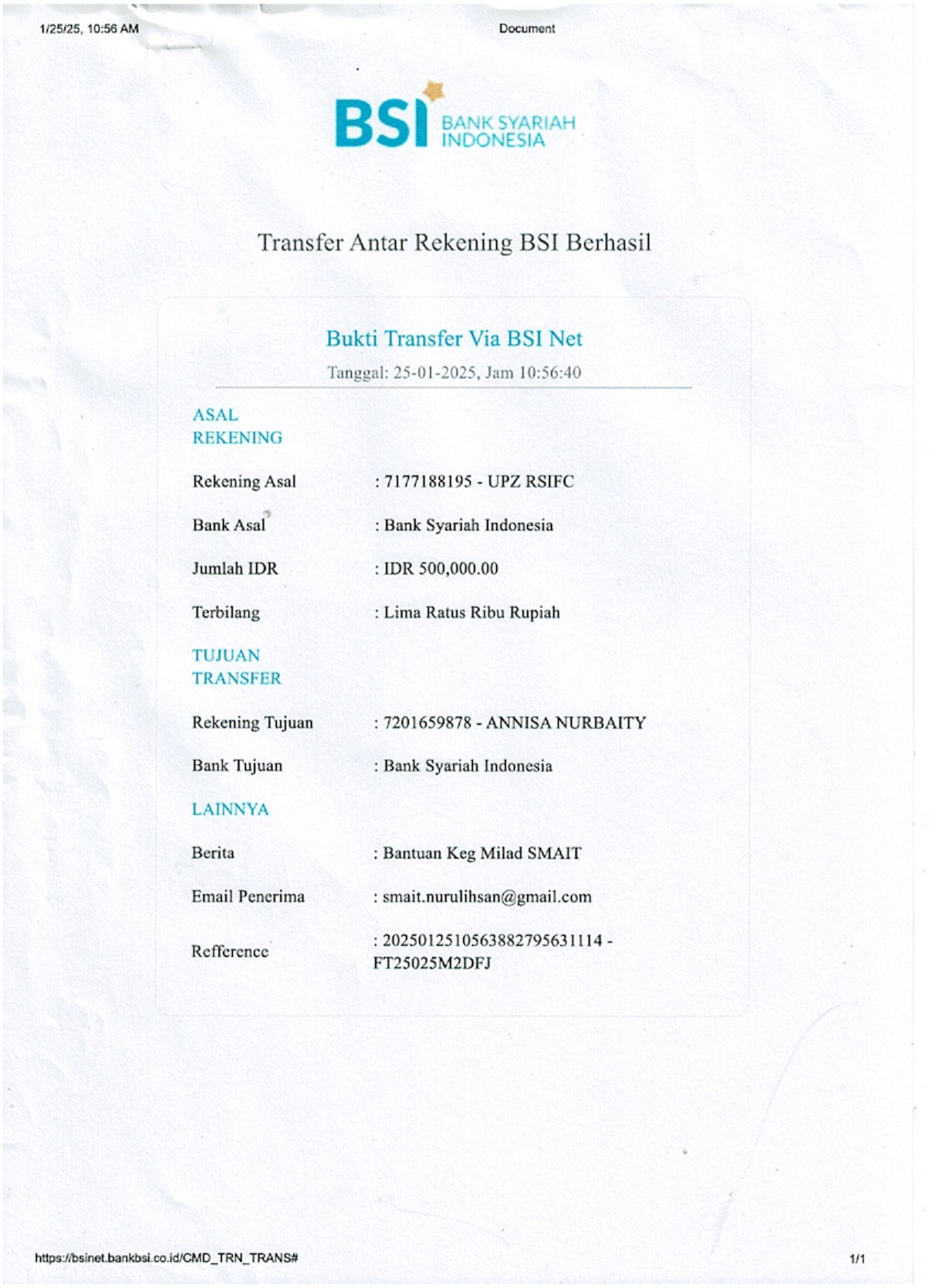 1/25/25, 10:56 AM

Document

BSI BANK SYARIAH INDONESIA

Transfer Antar Rekening BSI Berhasil

Bukti Transfer Via BSI Net

Tanggal: 25-01-2025, Jam 10:56:40

ASAL REKENING

Rekening Asal : 7177188195 - UPZ RSIFC

Bank Asal : Bank Syariah Indonesia

Jumlah IDR : IDR 500,000.00

Terbilang : Lima Ratus Ribu Rupiah

TUJUAN TRANSFER

Rekening Tujuan : 7201659878 - ANNISA NURBAITY

Bank Tujuan : Bank Syariah Indonesia

LAINNYA

Berita : Bantuan Keg Milad SMAIT

Email Penerima : smait.nurulihsan@gmail.com

Refference : 20250125105638827956311114 - FT25025M2DFJ

https://bsinet.bankbsi.co.id/CMD_TRN_TRANS#

1/1